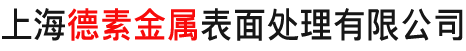 上海德素金属表面处理有限公司